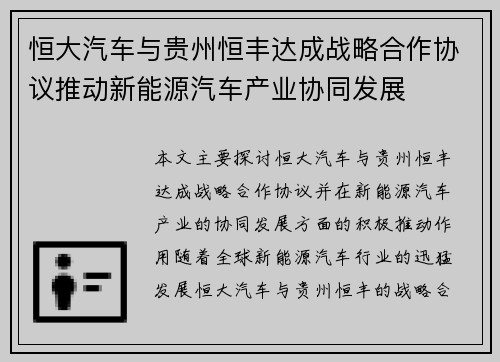 恒大汽车与贵州恒丰达成战略合作协议推动新能源汽车产业协同发展

本文主要探讨恒大汽车与贵州恒丰达成战略合作协议并在新能源汽车产业的协同发展方面的积极推动作用随着全球新能源汽车行业的迅猛发展恒大汽车与贵州恒丰的战略合